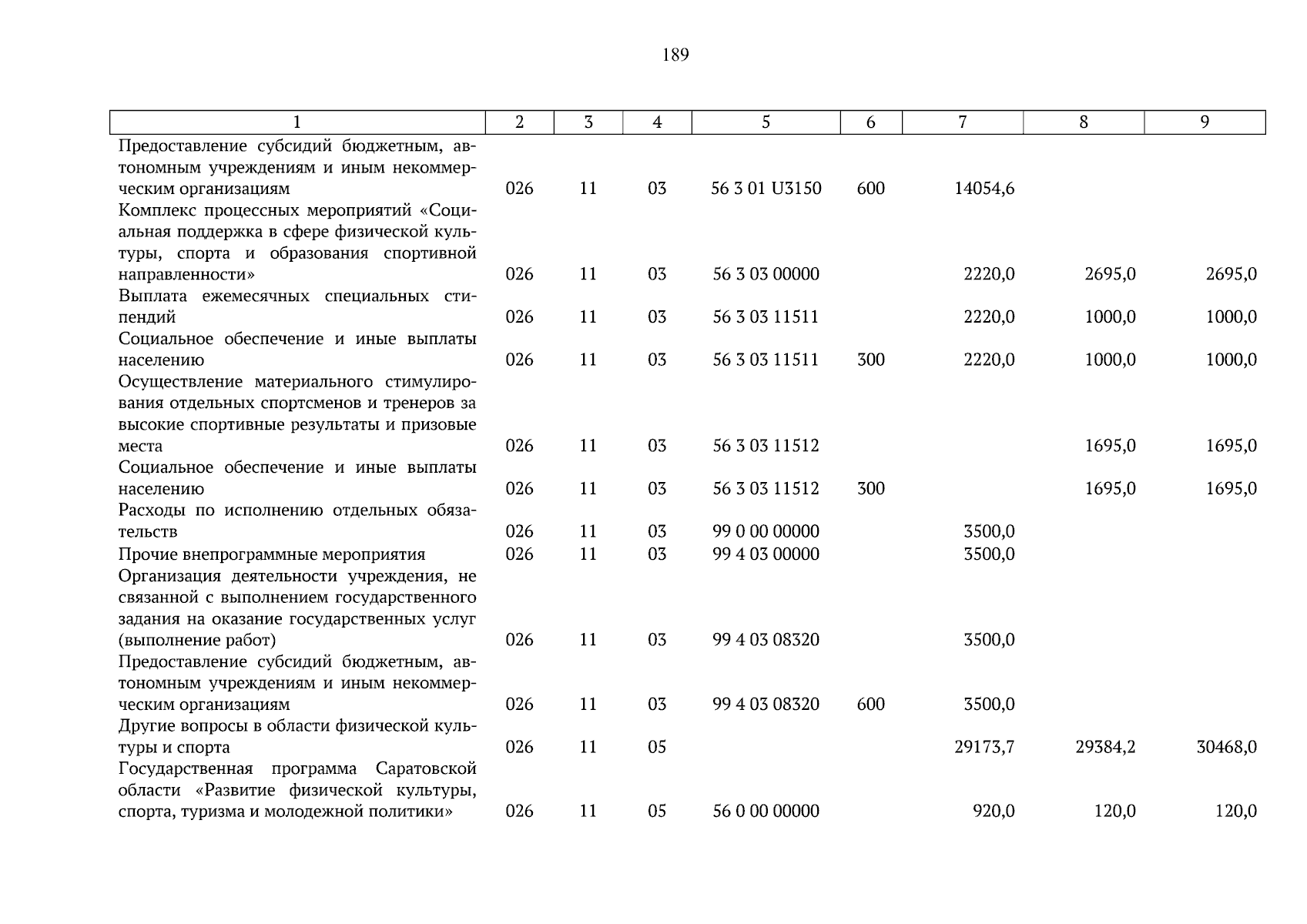 189

| 1 | 2 | 3 | 4 | 5 | 6 | 7 | 8 | 9 |
|---|---|---|---|---|---|---|---|---|
| Предоставление субсидий бюджетным, автономным учреждениям и иным некоммерческим организациям | 026 | 11 | 03 | 56 3 01 U3150 | 600 | 14054,6 | | |
| Комплекс процессных мероприятий «Социальная поддержка в сфере физической культуры, спорта и образования спортивной направленности» | 026 | 11 | 03 | 56 3 03 00000 | | 2220,0 | 2695,0 | 2695,0 |
| Выплата ежемесячных специальных стипендий | 026 | 11 | 03 | 56 3 03 11511 | | 2220,0 | 1000,0 | 1000,0 |
| Социальное обеспечение и иные выплаты населению | 026 | 11 | 03 | 56 3 03 11511 | 300 | 2220,0 | 1000,0 | 1000,0 |
| Осуществление материального стимулирования отдельных спортсменов и тренеров за высокие спортивные результаты и призовые места | 026 | 11 | 03 | 56 3 03 11512 | | | 1695,0 | 1695,0 |
| Социальное обеспечение и иные выплаты населению | 026 | 11 | 03 | 56 3 03 11512 | 300 | | 1695,0 | 1695,0 |
| Расходы по исполнению отдельных обязательств | 026 | 11 | 03 | 99 0 00 00000 | | 3500,0 | | |
| Прочие внепрограммные мероприятия | 026 | 11 | 03 | 99 4 03 00000 | | 3500,0 | | |
| Организация деятельности учреждения, не связанной с выполнением государственного задания на оказание государственных услуг (выполнение работ) | 026 | 11 | 03 | 99 4 03 08320 | | 3500,0 | | |
| Предоставление субсидий бюджетным, автономным учреждениям и иным некоммерческим организациям | 026 | 11 | 03 | 99 4 03 08320 | 600 | 3500,0 | | |
| Другие вопросы в области физической культуры и спорта | 026 | 11 | 05 | | | 29173,7 | 29384,2 | 30468,0 |
| Государственная программа Саратовской области «Развитие физической культуры, спорта, туризма и молодежной политики» | 026 | 11 | 05 | 56 0 00 00000 | | 920,0 | 120,0 | 120,0 |